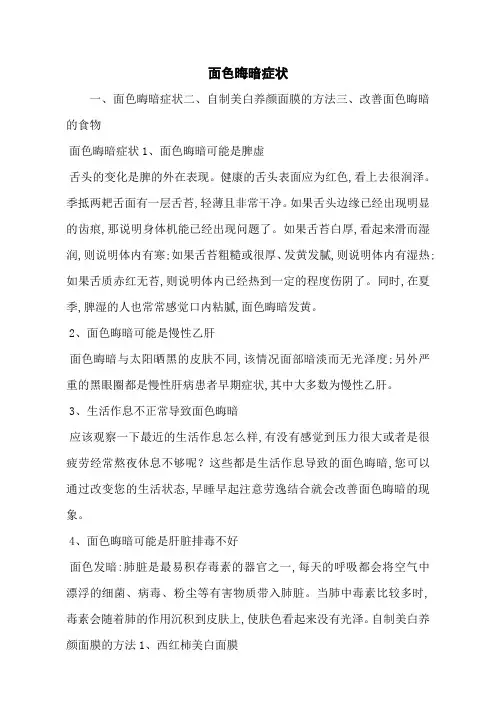 面色晦暗症状

一、面色晦暗症状二、自制美白养颜面膜的方法三、改善面色晦暗的食物

面色晦暗症状 1、面色晦暗可能是脾虚

舌头的变化是脾的外在表现。健康的舌头表面应为红色,看上去很润泽。季抵两耙舌面有一层舌苔,轻薄且非常干净。如果舌头边缘已经出现明显的齿痕,那说明身体机能已经出现问题了。如果舌苔白厚,看起来滑而湿润,则说明体内有寒;如果舌苔粗糙或很厚、发黄发腻,则说明体内有湿热;如果舌质赤红无苔,则说明体内已经热到一定的程度伤阴了。同时,在夏季,脾湿的人也常常感觉口内粘腻,面色晦暗发黄。

2、面色晦暗可能是慢性乙肝

面色晦暗与太阳晒黑的皮肤不同,该情况面部暗淡而无光泽度;另外严重的黑眼圈都是慢性肝病患者早期症状,其中大多数为慢性乙肝。

3、生活作息不正常导致面色晦暗

应该观察一下最近的生活作息怎么样,有没有感觉到压力很大或者是很疲劳经常熬夜休息不够呢?这些都是生活作息导致的面色晦暗,您可以通过改变您的生活状态,早睡早起注意劳逸结合就会改善面色晦暗的现象。

4、面色晦暗可能是肝脏排毒不好

面色发暗:肺脏是最易积存毒素的器官之一,每天的呼吸都会将空气中漂浮的细菌、病毒、粉尘等有害物质带入肺脏。当肺中毒素比较多时,毒素会随着肺的作用沉积到皮肤上,使肤色看起来没有光泽。自制美白养颜面膜的方法 1、西红柿美白面膜